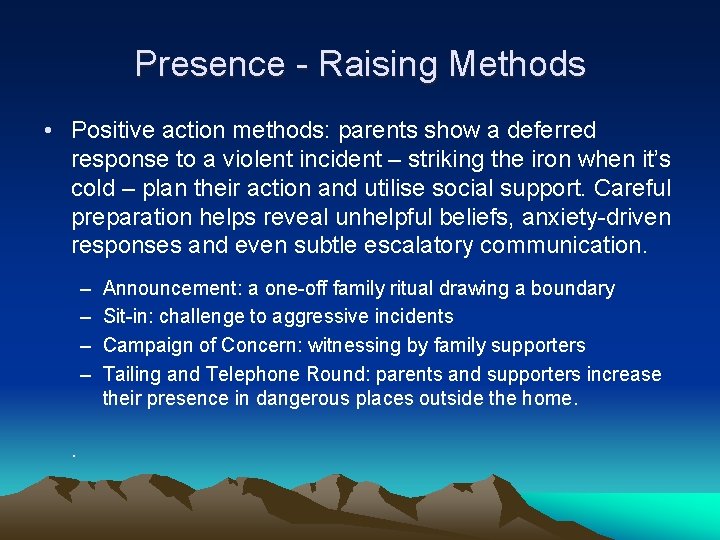 Presence - Raising Methods

• Positive action methods: parents show a deferred response to a violent incident – striking the iron when it's cold – plan their action and utilise social support. Careful preparation helps reveal unhelpful beliefs, anxiety-driven responses and even subtle escalatory communication.

– Announcement: a one-off family ritual drawing a boundary
– Sit-in: challenge to aggressive incidents
– Campaign of Concern: witnessing by family supporters
– Tailing and Telephone Round: parents and supporters increase their presence in dangerous places outside the home.

.